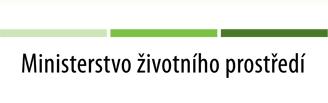 Ministerstvo životního prostředí